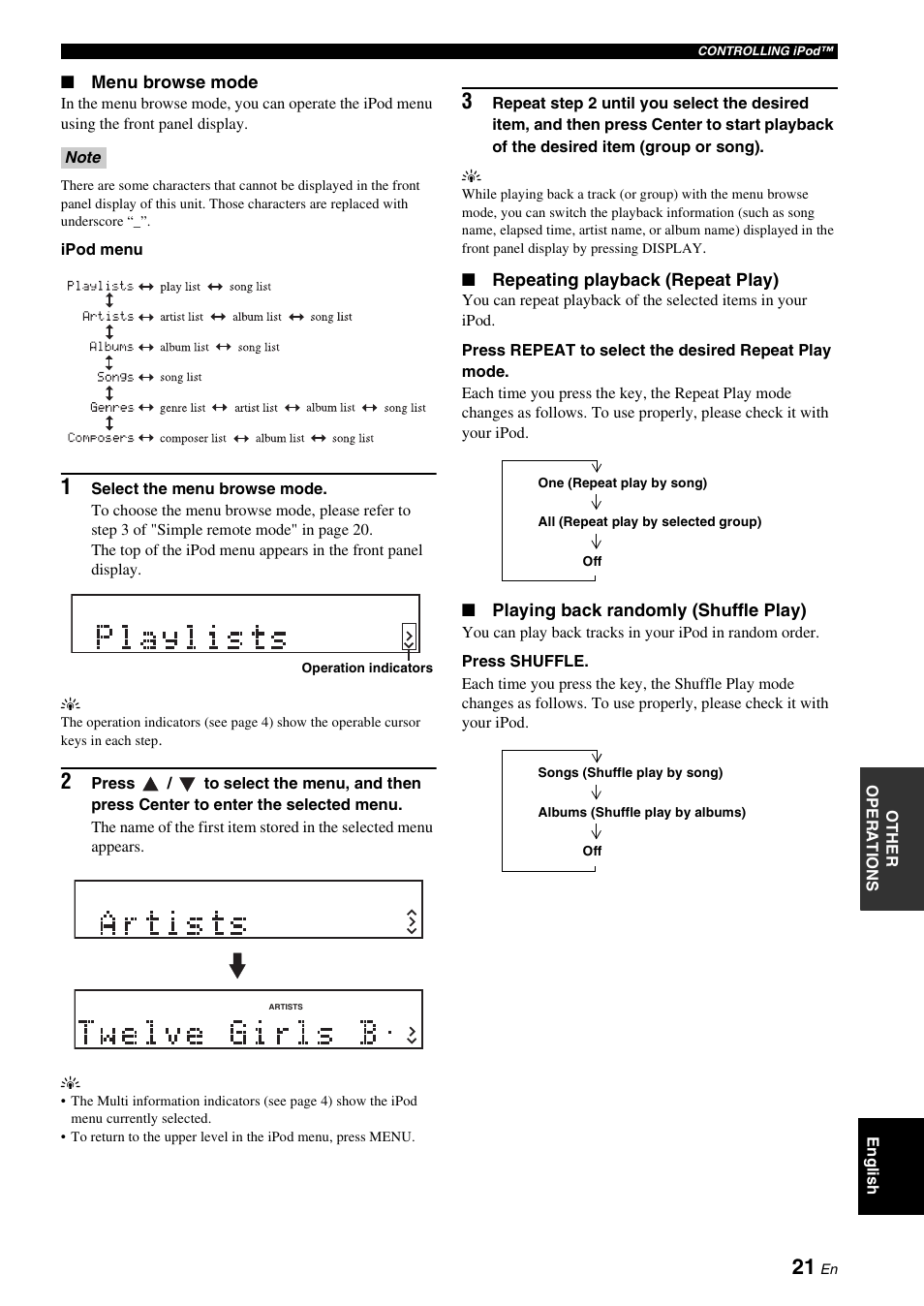 CONTROLLING iPod™

■ Menu browse mode

In the menu browse mode, you can operate the iPod menu using the front panel display.

Note

There are some characters that cannot be displayed in the front panel display of this unit. Those characters are replaced with underscore "_".

iPod menu

Playlists ↔ play list ↔ song list
↕
Artists ↔ artist list ↔ album list ↔ song list
↕
Albums ↔ album list ↔ song list
↕
Songs ↔ song list
↕
Genres ↔ genre list ↔ artist list ↔ album list ↔ song list
↕
Composers ↔ composer list ↔ album list ↔ song list

1 Select the menu browse mode.

To choose the menu browse mode, please refer to step 3 of "Simple remote mode" in page 20.
The top of the iPod menu appears in the front panel display.

Playlists

Operation indicators

The operation indicators (see page 4) show the operable cursor keys in each step.

2 Press ▲ / ▼ to select the menu, and then press Center to enter the selected menu.

The name of the first item stored in the selected menu appears.

Artists

ARTISTS
Twelve Girls B·

• The Multi information indicators (see page 4) show the iPod menu currently selected.
• To return to the upper level in the iPod menu, press MENU.

3 Repeat step 2 until you select the desired item, and then press Center to start playback of the desired item (group or song).

While playing back a track (or group) with the menu browse mode, you can switch the playback information (such as song name, elapsed time, artist name, or album name) displayed in the front panel display by pressing DISPLAY.

■ Repeating playback (Repeat Play)

You can repeat playback of the selected items in your iPod.

Press REPEAT to select the desired Repeat Play mode.

Each time you press the key, the Repeat Play mode changes as follows. To use properly, please check it with your iPod.

One (Repeat play by song)
All (Repeat play by selected group)
Off

■ Playing back randomly (Shuffle Play)

You can play back tracks in your iPod in random order.

Press SHUFFLE.

Each time you press the key, the Shuffle Play mode changes as follows. To use properly, please check it with your iPod.

Songs (Shuffle play by song)
Albums (Shuffle play by albums)
Off

OTHER OPERATIONS

English

21 En